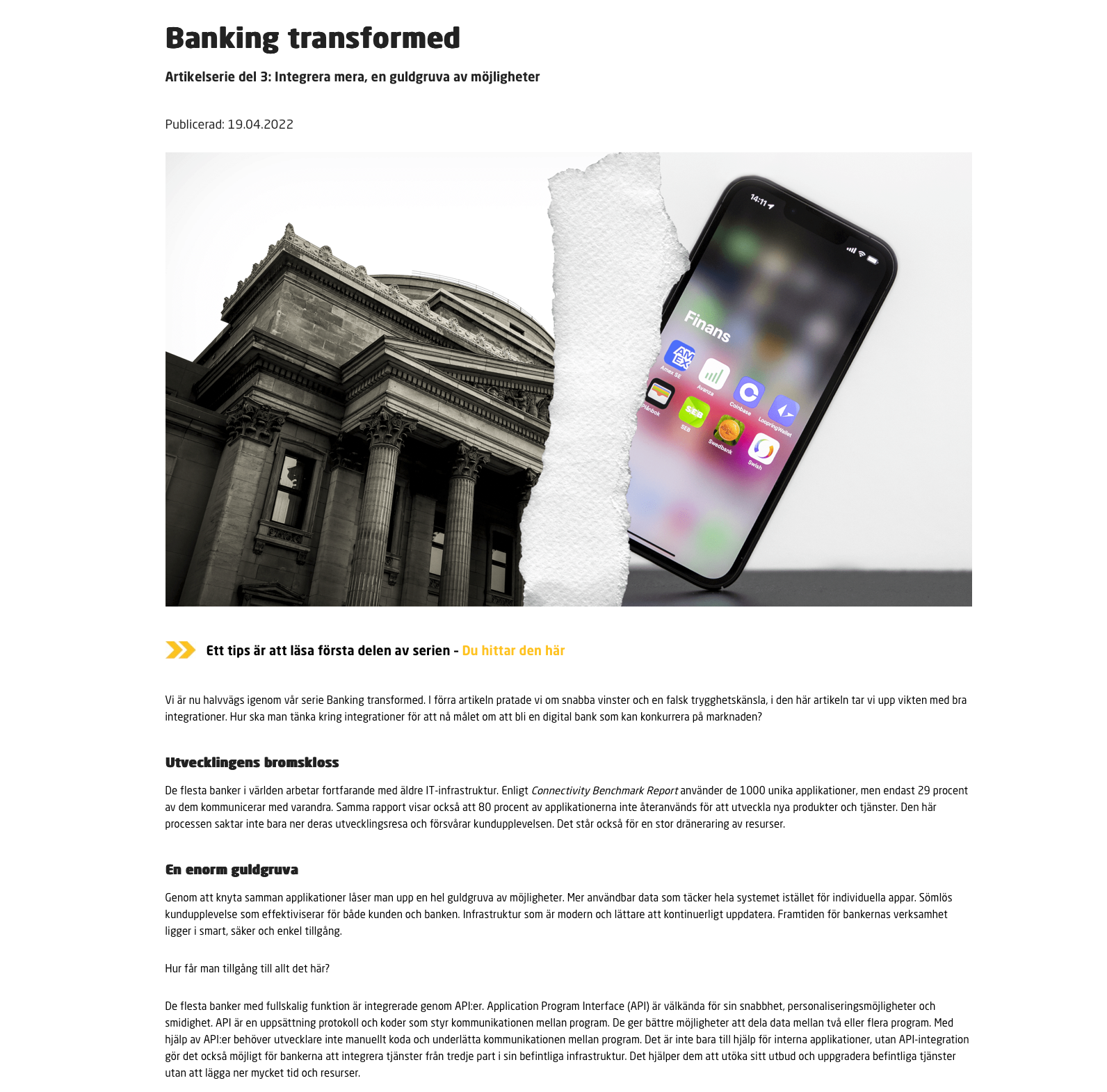 Banking transformed

Artikelserie del 3: Integrera mera, en guldgruva av möjligheter

Publicerad: 19.04.2022

14:11

Finans

Amex SE

Avanza

Coinbase

LoopringWallet

Plånbok

SEB

Swedbank

Swish

Ett tips är att läsa första delen av serien - Du hittar den här

Vi är nu halvvägs igenom vår serie Banking transformed. I förra artikeln pratade vi om snabba vinster och en falsk trygghetskänsla, i den här artikeln tar vi upp vikten med bra integrationer. Hur ska man tänka kring integrationer för att nå målet om att bli en digital bank som kan konkurrera på marknaden?

Utvecklingens bromskloss

De flesta banker i världen arbetar fortfarande med äldre IT-infrastruktur. Enligt Connectivity Benchmark Report använder de 1000 unika applikationer, men endast 29 procent av dem kommunicerar med varandra. Samma rapport visar också att 80 procent av applikationerna inte återanvänds för att utveckla nya produkter och tjänster. Den här processen saktar inte bara ner deras utvecklingsresa och försvårar kundupplevelsen. Det står också för en stor dräneraring av resurser.

En enorm guldgruva

Genom att knyta samman applikationer låser man upp en hel guldgruva av möjligheter. Mer användbar data som täcker hela systemet istället för individuella appar. Sömlös kundupplevelse som effektiviserar för både kunden och banken. Infrastruktur som är modern och lättare att kontinuerligt uppdatera. Framtiden för bankernas verksamhet ligger i smart, säker och enkel tillgång.

Hur får man tillgång till allt det här?

De flesta banker med fullskalig funktion är integrerade genom API:er. Application Program Interface (API) är välkända för sin snabbhet, personaliseringsmöjligheter och smidighet. API är en uppsättning protokoll och koder som styr kommunikationen mellan program. De ger bättre möjligheter att dela data mellan två eller flera program. Med hjälp av API:er behöver utvecklare inte manuellt koda och underlätta kommunikationen mellan program. Det är inte bara till hjälp för interna applikationer, utan API-integration gör det också möjligt för bankerna att integrera tjänster från tredje part i sin befintliga infrastruktur. Det hjälper dem att utöka sitt utbud och uppgradera befintliga tjänster utan att lägga ner mycket tid och resurser.